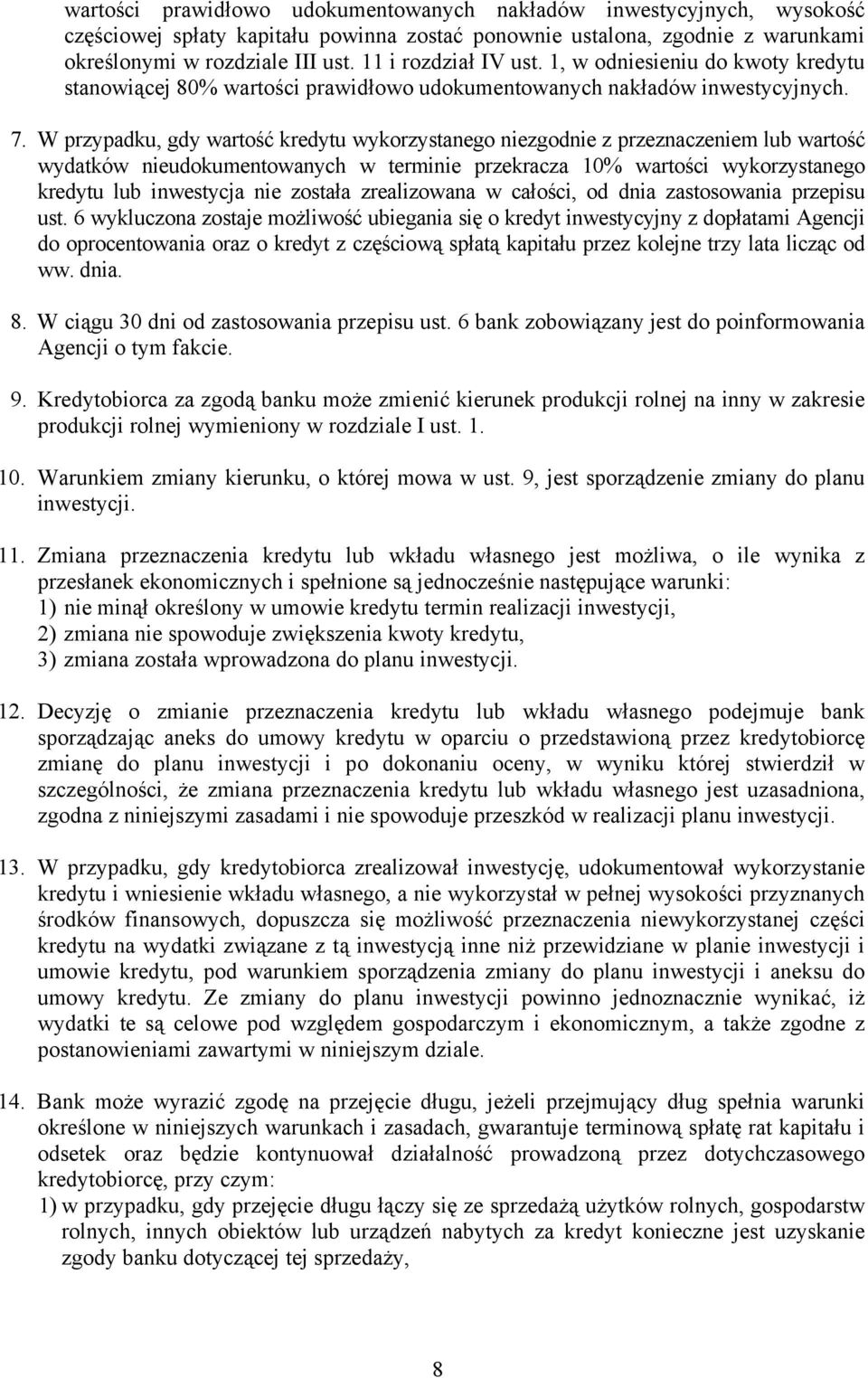 wartości prawidłowo udokumentowanych nakładów inwestycyjnych, wysokość częściowej spłaty kapitału powinna zostać ponownie ustalona, zgodnie z warunkami określonymi w rozdziale III ust. 11 i rozdział IV ust. 1, w odniesieniu do kwoty kredytu stanowiącej 80% wartości prawidłowo udokumentowanych nakładów inwestycyjnych.

7. W przypadku, gdy wartość kredytu wykorzystanego niezgodnie z przeznaczeniem lub wartość wydatków nieudokumentowanych w terminie przekracza 10% wartości wykorzystanego kredytu lub inwestycja nie została zrealizowana w całości, od dnia zastosowania przepisu ust. 6 wykluczona zostaje możliwość ubiegania się o kredyt inwestycyjny z dopłatami Agencji do oprocentowania oraz o kredyt z częściową spłatą kapitału przez kolejne trzy lata licząc od ww. dnia.

8. W ciągu 30 dni od zastosowania przepisu ust. 6 bank zobowiązany jest do poinformowania Agencji o tym fakcie.

9. Kredytobiorca za zgodą banku może zmienić kierunek produkcji rolnej na inny w zakresie produkcji rolnej wymieniony w rozdziale I ust. 1.

10. Warunkiem zmiany kierunku, o której mowa w ust. 9, jest sporządzenie zmiany do planu inwestycji.

11. Zmiana przeznaczenia kredytu lub wkładu własnego jest możliwa, o ile wynika z przesłanek ekonomicznych i spełnione są jednocześnie następujące warunki:
1) nie minął określony w umowie kredytu termin realizacji inwestycji,
2) zmiana nie spowoduje zwiększenia kwoty kredytu,
3) zmiana została wprowadzona do planu inwestycji.

12. Decyzję o zmianie przeznaczenia kredytu lub wkładu własnego podejmuje bank sporządzając aneks do umowy kredytu w oparciu o przedstawioną przez kredytobiorcę zmianę do planu inwestycji i po dokonaniu oceny, w wyniku której stwierdził w szczególności, że zmiana przeznaczenia kredytu lub wkładu własnego jest uzasadniona, zgodna z niniejszymi zasadami i nie spowoduje przeszkód w realizacji planu inwestycji.

13. W przypadku, gdy kredytobiorca zrealizował inwestycję, udokumentował wykorzystanie kredytu i wniesienie wkładu własnego, a nie wykorzystał w pełnej wysokości przyznanych środków finansowych, dopuszcza się możliwość przeznaczenia niewykorzystanej części kredytu na wydatki związane z tą inwestycją inne niż przewidziane w planie inwestycji i umowie kredytu, pod warunkiem sporządzenia zmiany do planu inwestycji i aneksu do umowy kredytu. Ze zmiany do planu inwestycji powinno jednoznacznie wynikać, iż wydatki te są celowe pod względem gospodarczym i ekonomicznym, a także zgodne z postanowieniami zawartymi w niniejszym dziale.

14. Bank może wyrazić zgodę na przejęcie długu, jeżeli przejmujący dług spełnia warunki określone w niniejszych warunkach i zasadach, gwarantuje terminową spłatę rat kapitału i odsetek oraz będzie kontynuował działalność prowadzoną przez dotychczasowego kredytobiorcę, przy czym:
1) w przypadku, gdy przejęcie długu łączy się ze sprzedażą użytków rolnych, gospodarstw rolnych, innych obiektów lub urządzeń nabytych za kredyt konieczne jest uzyskanie zgody banku dotyczącej tej sprzedaży,

8